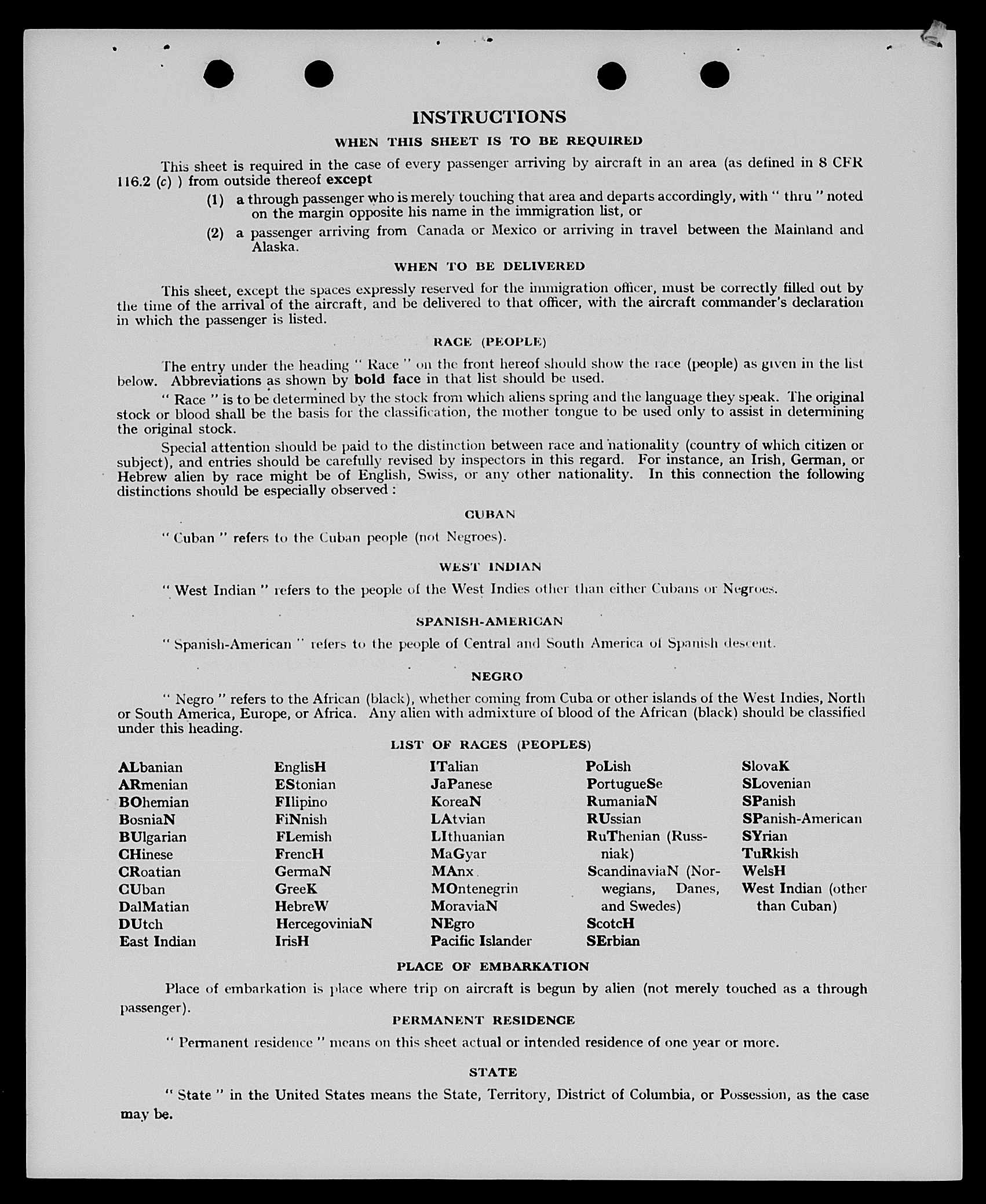 INSTRUCTIONS

WHEN THIS SHEET IS TO BE REQUIRED

This sheet is required in the case of every passenger arriving by aircraft in an area (as defined in 8 CFR 116.2 (c) ) from outside thereof except

(1) a through passenger who is merely touching that area and departs accordingly, with " thru " noted on the margin opposite his name in the immigration list, or

(2) a passenger arriving from Canada or Mexico or arriving in travel between the Mainland and Alaska.

WHEN TO BE DELIVERED

This sheet, except the spaces expressly reserved for the immigration officer, must be correctly filled out by the time of the arrival of the aircraft, and be delivered to that officer, with the aircraft commander's declaration in which the passenger is listed.

RACE (PEOPLE)

The entry under the heading " Race " on the front hereof should show the race (people) as given in the list below. Abbreviations as shown by bold face in that list should be used.

" Race " is to be determined by the stock from which aliens spring and the language they speak. The original stock or blood shall be the basis for the classification, the mother tongue to be used only to assist in determining the original stock.

Special attention should be paid to the distinction between race and nationality (country of which citizen or subject), and entries should be carefully revised by inspectors in this regard. For instance, an Irish, German, or Hebrew alien by race might be of English, Swiss, or any other nationality. In this connection the following distinctions should be especially observed :

CUBAN

" Cuban " refers to the Cuban people (not Negroes).

WEST INDIAN

" West Indian " refers to the people of the West Indies other than either Cubans or Negroes.

SPANISH-AMERICAN

" Spanish-American " refers to the people of Central and South America of Spanish descent.

NEGRO

" Negro " refers to the African (black), whether coming from Cuba or other islands of the West Indies, North or South America, Europe, or Africa. Any alien with admixture of blood of the African (black) should be classified under this heading.

LIST OF RACES (PEOPLES)

ALbanian
ARmenian
BOhemian
BosniaN
BUlgarian
CHinese
CRoatian
CUban
DalMatian
DUtch
East Indian

EnglisH
EStonian
FIlipino
FiNnish
FLemish
FrencH
GermaN
GreeK
HebreW
HercegoviniaN
IrisH

ITalian
JaPanese
KoreaN
LAtvian
LIthuanian
MaGyar
MAnx
MOntenegrin
MoraviaN
NEgro
Pacific Islander

PoLish
PortugueSe
RumaniaN
RUssian
RuThenian (Russniak)
ScandinaviaN (Norwegians, Danes, and Swedes)
ScotcH
SErbian

SlovaK
SLovenian
SPanish
SPanish-American
SYrian
TuRkish
WelsH
West Indian (other than Cuban)

PLACE OF EMBARKATION

Place of embarkation is place where trip on aircraft is begun by alien (not merely touched as a through passenger).

PERMANENT RESIDENCE

" Permanent residence " means on this sheet actual or intended residence of one year or more.

STATE

" State " in the United States means the State, Territory, District of Columbia, or Possession, as the case may be.